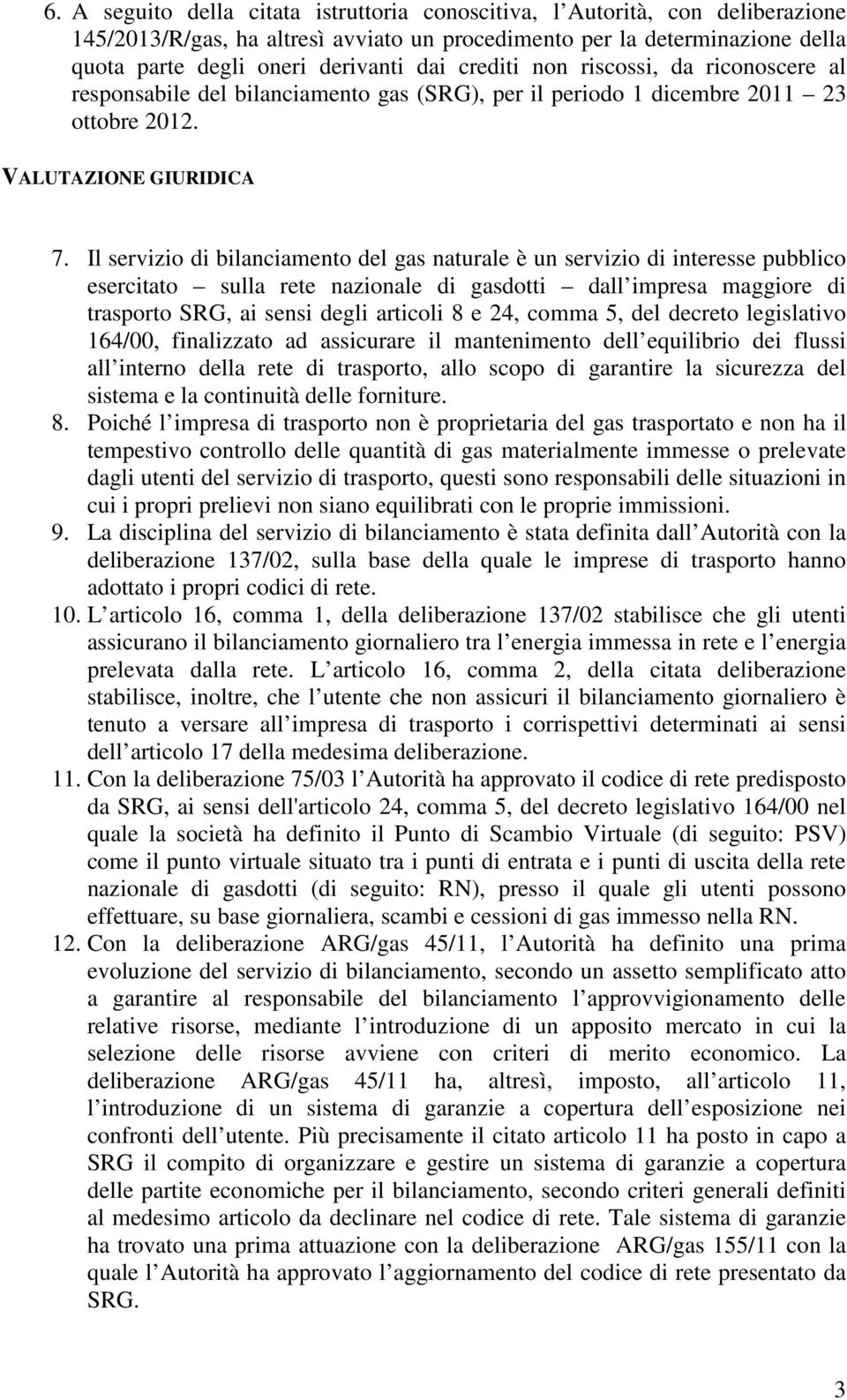 6. A seguito della citata istruttoria conoscitiva, l Autorità, con deliberazione 145/2013/R/gas, ha altresì avviato un procedimento per la determinazione della quota parte degli oneri derivanti dai crediti non riscossi, da riconoscere al responsabile del bilanciamento gas (SRG), per il periodo 1 dicembre 2011 23 ottobre 2012.

VALUTAZIONE GIURIDICA

7. Il servizio di bilanciamento del gas naturale è un servizio di interesse pubblico esercitato sulla rete nazionale di gasdotti dall impresa maggiore di trasporto SRG, ai sensi degli articoli 8 e 24, comma 5, del decreto legislativo 164/00, finalizzato ad assicurare il mantenimento dell equilibrio dei flussi all interno della rete di trasporto, allo scopo di garantire la sicurezza del sistema e la continuità delle forniture.

8. Poiché l impresa di trasporto non è proprietaria del gas trasportato e non ha il tempestivo controllo delle quantità di gas materialmente immesse o prelevate dagli utenti del servizio di trasporto, questi sono responsabili delle situazioni in cui i propri prelievi non siano equilibrati con le proprie immissioni.

9. La disciplina del servizio di bilanciamento è stata definita dall Autorità con la deliberazione 137/02, sulla base della quale le imprese di trasporto hanno adottato i propri codici di rete.

10. L articolo 16, comma 1, della deliberazione 137/02 stabilisce che gli utenti assicurano il bilanciamento giornaliero tra l energia immessa in rete e l energia prelevata dalla rete. L articolo 16, comma 2, della citata deliberazione stabilisce, inoltre, che l utente che non assicuri il bilanciamento giornaliero è tenuto a versare all impresa di trasporto i corrispettivi determinati ai sensi dell articolo 17 della medesima deliberazione.

11. Con la deliberazione 75/03 l Autorità ha approvato il codice di rete predisposto da SRG, ai sensi dell'articolo 24, comma 5, del decreto legislativo 164/00 nel quale la società ha definito il Punto di Scambio Virtuale (di seguito: PSV) come il punto virtuale situato tra i punti di entrata e i punti di uscita della rete nazionale di gasdotti (di seguito: RN), presso il quale gli utenti possono effettuare, su base giornaliera, scambi e cessioni di gas immesso nella RN.

12. Con la deliberazione ARG/gas 45/11, l Autorità ha definito una prima evoluzione del servizio di bilanciamento, secondo un assetto semplificato atto a garantire al responsabile del bilanciamento l approvvigionamento delle relative risorse, mediante l introduzione di un apposito mercato in cui la selezione delle risorse avviene con criteri di merito economico. La deliberazione ARG/gas 45/11 ha, altresì, imposto, all articolo 11, l introduzione di un sistema di garanzie a copertura dell esposizione nei confronti dell utente. Più precisamente il citato articolo 11 ha posto in capo a SRG il compito di organizzare e gestire un sistema di garanzie a copertura delle partite economiche per il bilanciamento, secondo criteri generali definiti al medesimo articolo da declinare nel codice di rete. Tale sistema di garanzie ha trovato una prima attuazione con la deliberazione ARG/gas 155/11 con la quale l Autorità ha approvato l aggiornamento del codice di rete presentato da SRG.

3